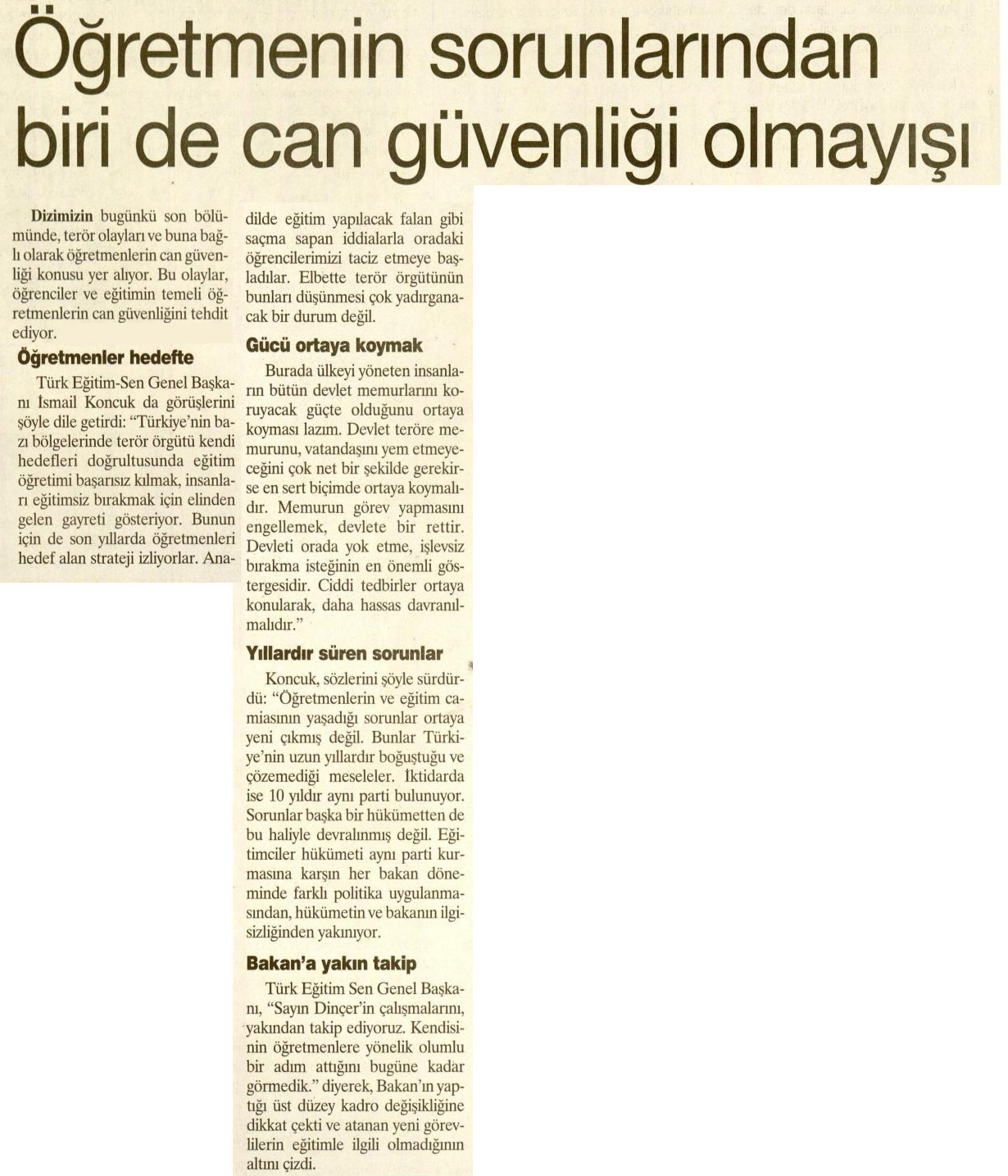 Öğretmenin sorunlarından biri de can güvenliği olmayışı

Dizimizin bugünkü son bölümünde, terör olayları ve buna bağlı olarak öğretmenlerin can güvenliği konusu yer alıyor. Bu olaylar, öğrenciler ve eğitimin temeli öğretmenlerin can güvenliğini tehdit ediyor.

Öğretmenler hedefte

Türk Eğitim-Sen Genel Başkanı İsmail Koncuk da görüşlerini şöyle dile getirdi: "Türkiye'nin bazı bölgelerinde terör örgütü kendi hedefleri doğrultusunda eğitim öğretimi başarısız kılmak, insanları eğitimsiz bırakmak için elinden gelen gayreti gösteriyor. Bunun için de son yıllarda öğretmenleri hedef alan strateji izliyorlar. Anadilde eğitim yapılacak falan gibi saçma sapan iddialarla oradaki öğrencilerimizi taciz etmeye başladılar. Elbette terör örgütünün bunları düşünmesi çok yadırganacak bir durum değil.

Gücü ortaya koymak

Burada ülkeyi yöneten insanların bütün devlet memurlarını koruyacak güçte olduğunu ortaya koyması lazım. Devlet teröre memurunu, vatandaşını yem etmeyeceğini çok net bir şekilde gerekirse en sert biçimde ortaya koymalıdır. Memurun görev yapmasını engellemek, devlete bir rettir. Devleti orada yok etme, işlevsiz bırakma isteğinin en önemli göstergesidir. Ciddi tedbirler ortaya konularak, daha hassas davranılmalıdır."

Yıllardır süren sorunlar

Koncuk, sözlerini şöyle sürdürdü: "Öğretmenlerin ve eğitim camiasının yaşadığı sorunlar ortaya yeni çıkmış değil. Bunlar Türkiye'nin uzun yıllardır boğuştuğu ve çözemediği meseleler. İktidarda ise 10 yıldır aynı parti bulunuyor. Sorunlar başka bir hükümetten de bu haliyle devralınmış değil. Eğitimciler hükümeti aynı parti kurmasına karşın her bakan döneminde farklı politika uygulanmasından, hükümetin ve bakanın ilgisizliğinden yakınıyor.

Bakan'a yakın takip

Türk Eğitim Sen Genel Başkanı, "Sayın Dinçer'in çalışmalarını, yakından takip ediyoruz. Kendisinin öğretmenlere yönelik olumlu bir adım attığını bugüne kadar görmedik." diyerek, Bakan'ın yaptığı üst düzey kadro değişikliğine dikkat çekti ve atanan yeni görevlilerin eğitimle ilgili olmadığının altını çizdi.